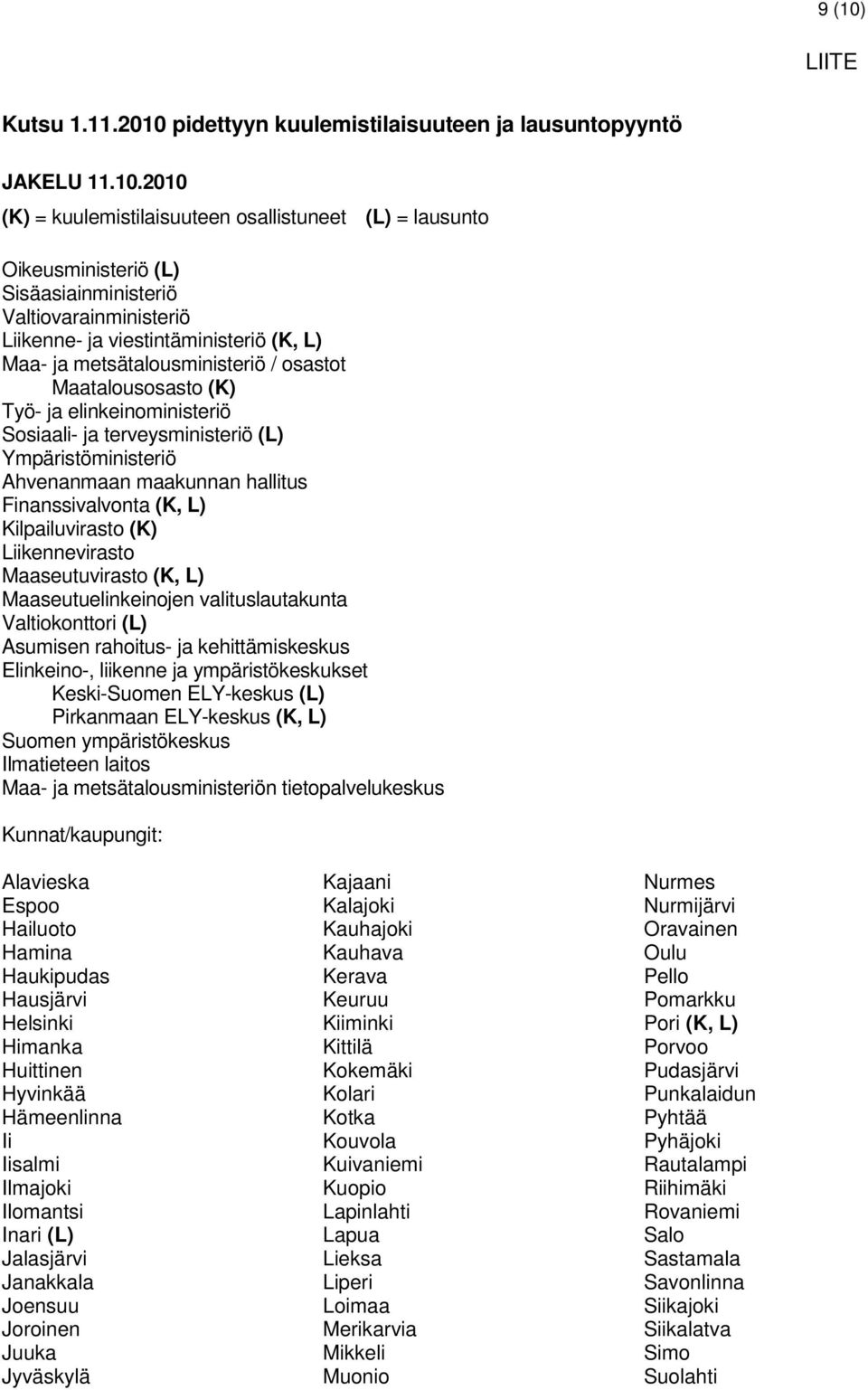 9 (10)

LIITE

Kutsu 1.11.2010 pidettyyn kuulemistilaisuuteen ja lausuntopyyntö

JAKELU 11.10.2010

(K) = kuulemistilaisuuteen osallistuneet (L) = lausunto

Oikeusministeriö (L)
Sisäasiainministeriö
Valtiovarainministeriö
Liikenne- ja viestintäministeriö (K, L)
Maa- ja metsätalousministeriö / osastot
Maatalousosasto (K)
Työ- ja elinkeinoministeriö
Sosiaali- ja terveysministeriö (L)
Ympäristöministeriö
Ahvenanmaan maakunnan hallitus
Finanssivalvonta (K, L)
Kilpailuvirasto (K)
Liikennevirasto
Maaseutuvirasto (K, L)
Maaseutuelinkeinojen valituslautakunta
Valtiokonttori (L)
Asumisen rahoitus- ja kehittämiskeskus
Elinkeino-, liikenne ja ympäristökeskukset
Keski-Suomen ELY-keskus (L)
Pirkanmaan ELY-keskus (K, L)
Suomen ympäristökeskus
Ilmatieteen laitos
Maa- ja metsätalousministeriön tietopalvelukeskus

Kunnat/kaupungit:

Alavieska
Espoo
Hailuoto
Hamina
Haukipudas
Hausjärvi
Helsinki
Himanka
Huittinen
Hyvinkää
Hämeenlinna
Ii
Iisalmi
Ilmajoki
Ilomantsi
Inari (L)
Jalasjärvi
Janakkala
Joensuu
Joroinen
Juuka
Jyväskylä

Kajaani
Kalajoki
Kauhajoki
Kauhava
Kerava
Keuruu
Kiiminki
Kittilä
Kokemäki
Kolari
Kotka
Kouvola
Kuivaniemi
Kuopio
Lapinlahti
Lapua
Lieksa
Liperi
Loimaa
Merikarvia
Mikkeli
Muonio

Nurmes
Nurmijärvi
Oravainen
Oulu
Pello
Pomarkku
Pori (K, L)
Porvoo
Pudasjärvi
Punkalaidun
Pyhtää
Pyhäjoki
Rautalampi
Riihimäki
Rovaniemi
Salo
Sastamala
Savonlinna
Siikajoki
Siikalatva
Simo
Suolahti